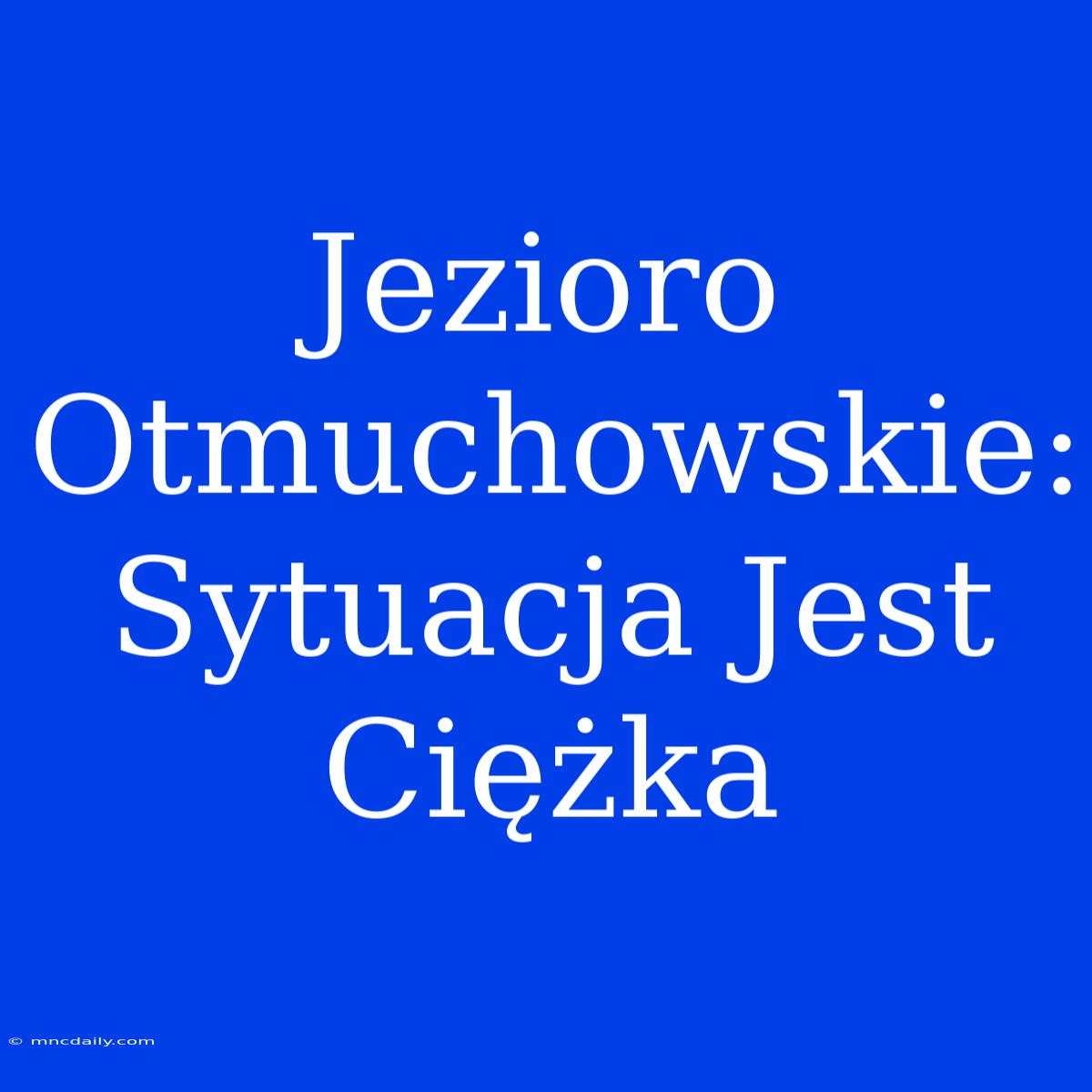 Jezioro Otmuchowskie: Sytuacja Jest Ciężka

© mncdaily.com